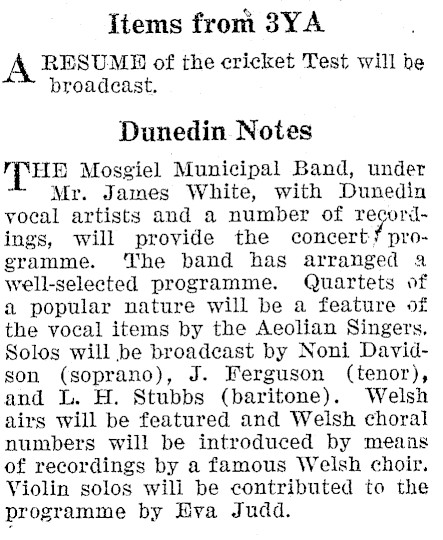 Items from 3YA

A RESUME of the cricket Test will be broadcast.

Dunedin Notes

THE Mosgiel Municipal Band, under Mr. James White, with Dunedin vocal artists and a number of recordings, will provide the concert programme. The band has arranged a well-selected programme. Quartets of a popular nature will be a feature of the vocal items by the Aeolian Singers. Solos will be broadcast by Noni Davidson (soprano), J. Ferguson (tenor), and L. H. Stubbs (baritone). Welsh airs will be featured and Welsh choral numbers will be introduced by means of recordings by a famous Welsh choir. Violin solos will be contributed to the programme by Eva Judd.